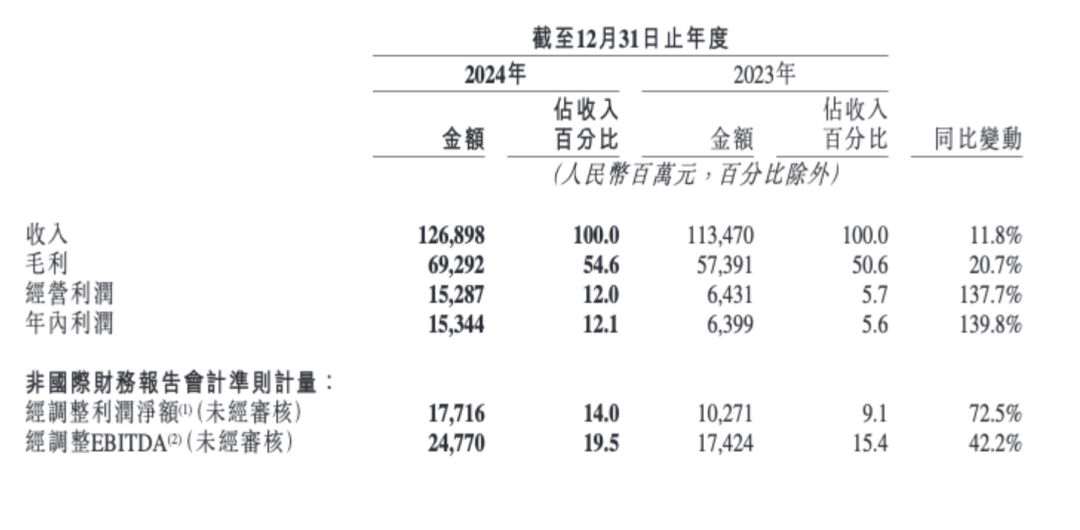 截至12月31日止年度

| | 2024年 金額 | 2024年 佔收入百分比 | 2023年 金額 | 2023年 佔收入百分比 | 同比變動 |
|---|---|---|---|---|---|
| | (人民幣百萬元，百分比除外) | | | | |
| 收入 | 126,898 | 100.0 | 113,470 | 100.0 | 11.8% |
| 毛利 | 69,292 | 54.6 | 57,391 | 50.6 | 20.7% |
| 經營利潤 | 15,287 | 12.0 | 6,431 | 5.7 | 137.7% |
| 年內利潤 | 15,344 | 12.1 | 6,399 | 5.6 | 139.8% |
| 非國際財務報告會計準則計量： | | | | | |
| 經調整利潤淨額$^{(1)}$(未經審核) | 17,716 | 14.0 | 10,271 | 9.1 | 72.5% |
| 經調整EBITDA$^{(2)}$(未經審核) | 24,770 | 19.5 | 17,424 | 15.4 | 42.2% |